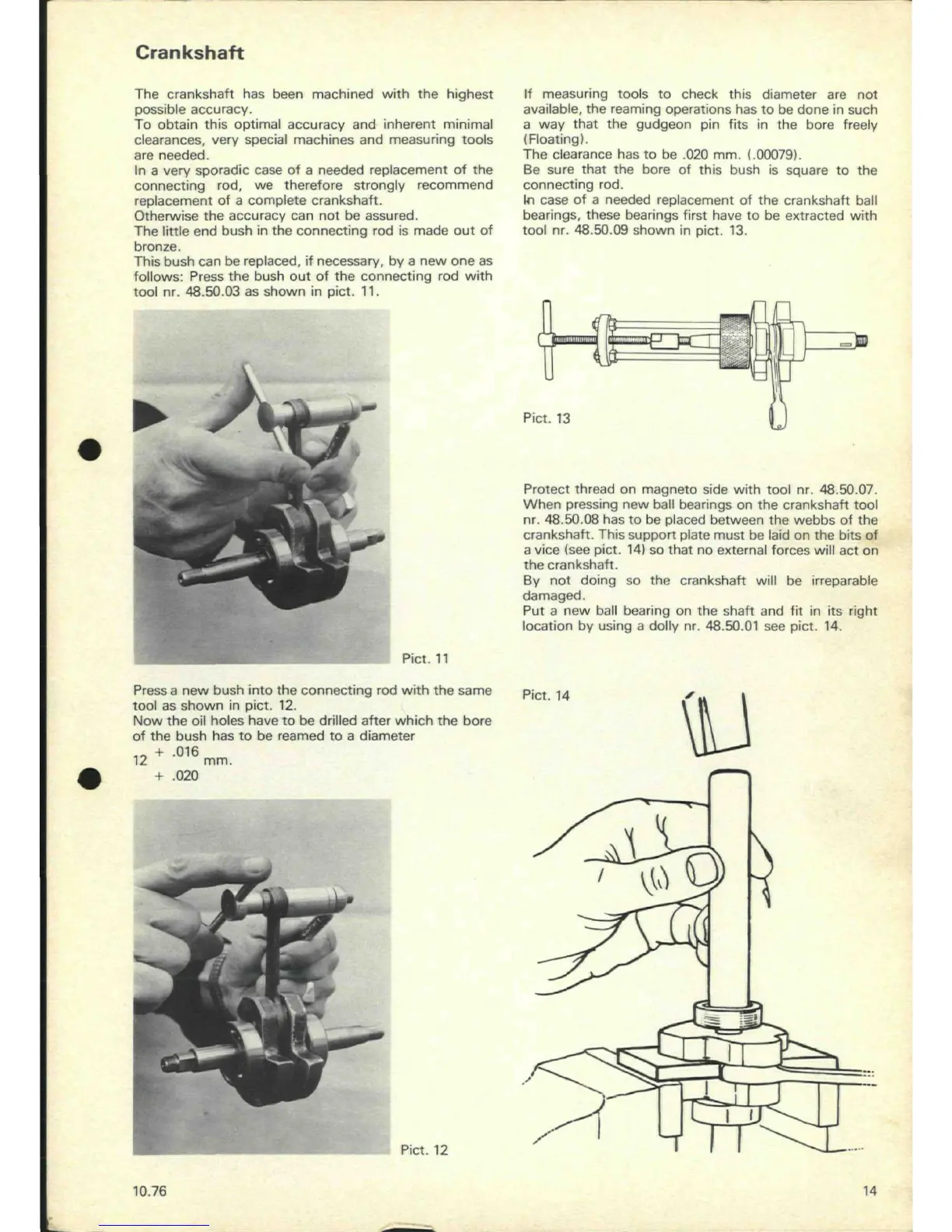 Crankshaft

The crankshaft has been machined with the highest possible accuracy.
To obtain this optimal accuracy and inherent minimal clearances, very special machines and measuring tools are needed.
In a very sporadic case of a needed replacement of the connecting rod, we therefore strongly recommend replacement of a complete crankshaft.
Otherwise the accuracy can not be assured.
The little end bush in the connecting rod is made out of bronze.
This bush can be replaced, if necessary, by a new one as follows: Press the bush out of the connecting rod with tool nr. 48.50.03 as shown in pict. 11.

Pict. 11

Press a new bush into the connecting rod with the same tool as shown in pict. 12.
Now the oil holes have to be drilled after which the bore of the bush has to be reamed to a diameter
$12^{+.016}_{+.020}$ mm.

Pict. 12

If measuring tools to check this diameter are not available, the reaming operations has to be done in such a way that the gudgeon pin fits in the bore freely (Floating).
The clearance has to be .020 mm. (.00079).
Be sure that the bore of this bush is square to the connecting rod.
In case of a needed replacement of the crankshaft ball bearings, these bearings first have to be extracted with tool nr. 48.50.09 shown in pict. 13.

Pict. 13

Protect thread on magneto side with tool nr. 48.50.07.
When pressing new ball bearings on the crankshaft tool nr. 48.50.08 has to be placed between the webbs of the crankshaft. This support plate must be laid on the bits of a vice (see pict. 14) so that no external forces will act on the crankshaft.
By not doing so the crankshaft will be irreparable damaged.
Put a new ball bearing on the shaft and fit in its right location by using a dolly nr. 48.50.01 see pict. 14.

Pict. 14

10.76

14